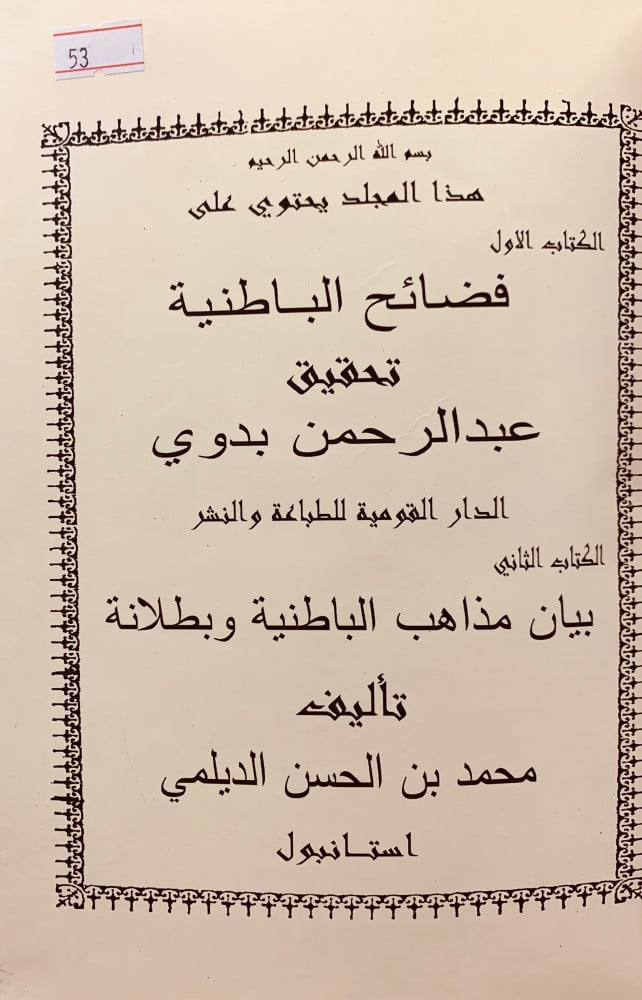 53

بسم الله الرحمن الرحيم

هذا المجلد يحتوي على

الكتاب الاول

فضائح الباطنية

تحقيق

عبدالرحمن بدوي

الدار القومية للطباعة والنشر

الكتاب الثاني

بيان مذاهب الباطنية وبطلانة

تأليف

محمد بن الحسن الديلمي

استانبول